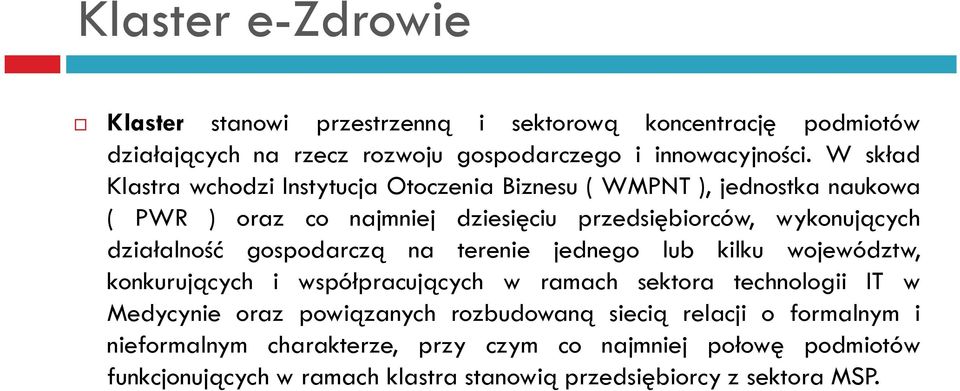 Klaster e-Zdrowie

Klaster stanowi przestrzenną i sektorową koncentrację podmiotów działających na rzecz rozwoju gospodarczego i innowacyjności. W skład Klastra wchodzi Instytucja Otoczenia Biznesu ( WMPNT ), jednostka naukowa ( PWR ) oraz co najmniej dziesięciu przedsiębiorców, wykonujących działalność gospodarczą na terenie jednego lub kilku województw, konkurujących i współpracujących w ramach sektora technologii IT w Medycynie oraz powiązanych rozbudowaną siecią relacji o formalnym i nieformalnym charakterze, przy czym co najmniej połowę podmiotów funkcjonujących w ramach klastra stanowią przedsiębiorcy z sektora MSP.